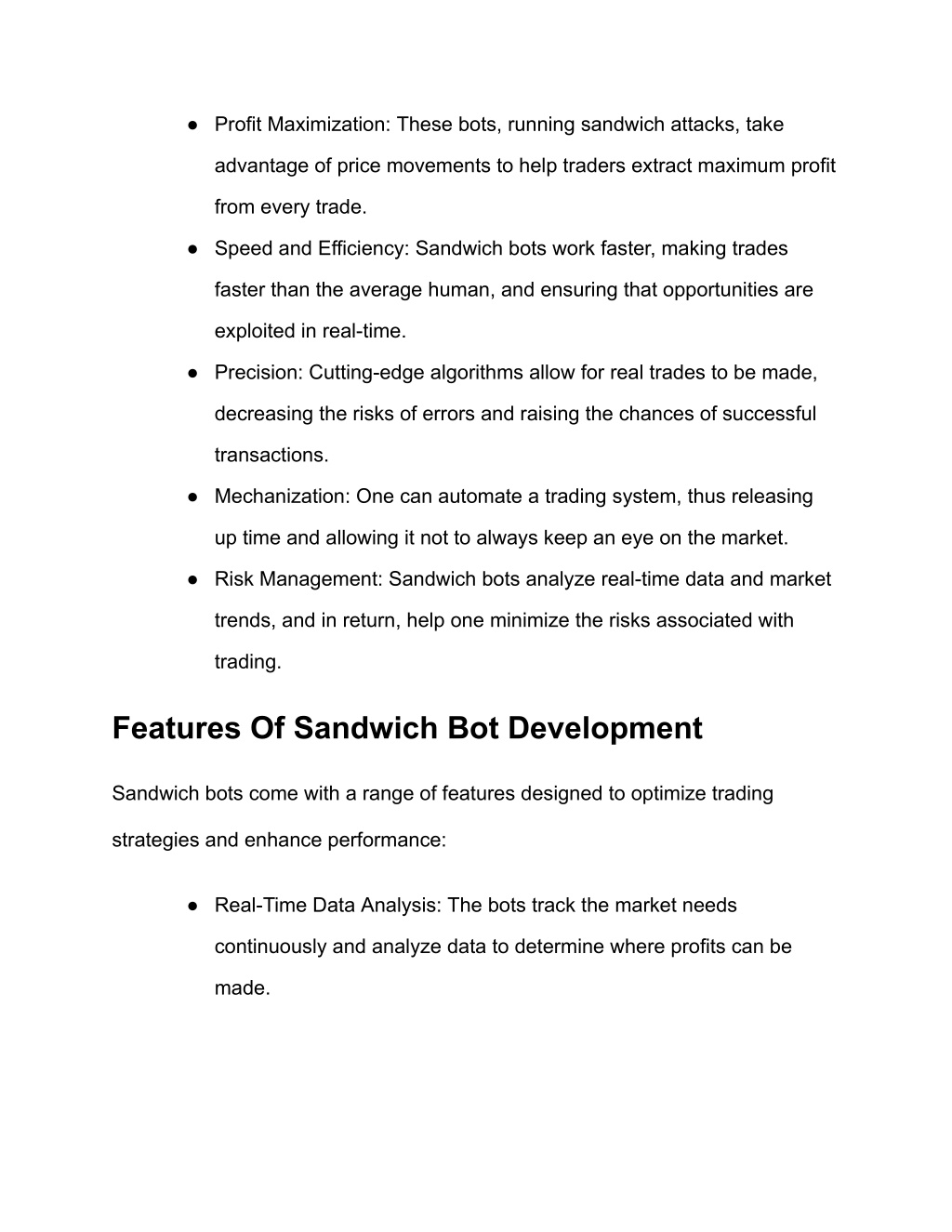 ● Profit Maximization: These bots, running sandwich attacks, take advantage of price movements to help traders extract maximum profit from every trade.
● Speed and Efficiency: Sandwich bots work faster, making trades faster than the average human, and ensuring that opportunities are exploited in real-time.
● Precision: Cutting-edge algorithms allow for real trades to be made, decreasing the risks of errors and raising the chances of successful transactions.
● Mechanization: One can automate a trading system, thus releasing up time and allowing it not to always keep an eye on the market.
● Risk Management: Sandwich bots analyze real-time data and market trends, and in return, help one minimize the risks associated with trading.

Features Of Sandwich Bot Development

Sandwich bots come with a range of features designed to optimize trading strategies and enhance performance:

● Real-Time Data Analysis: The bots track the market needs continuously and analyze data to determine where profits can be made.